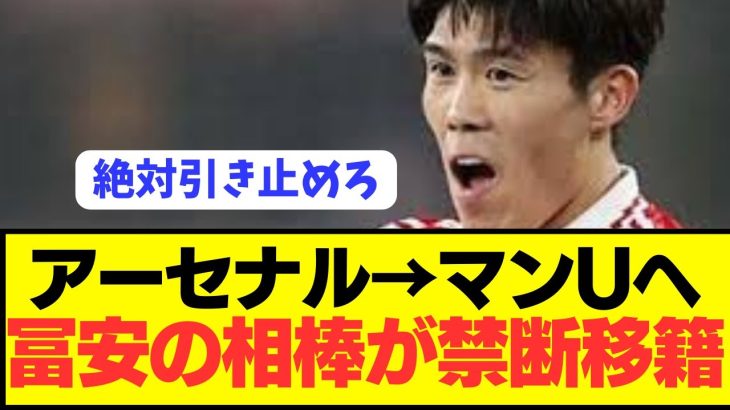 絶対引き止めろ

アーセナル→マンUへ
冨安の相棒が禁断移籍